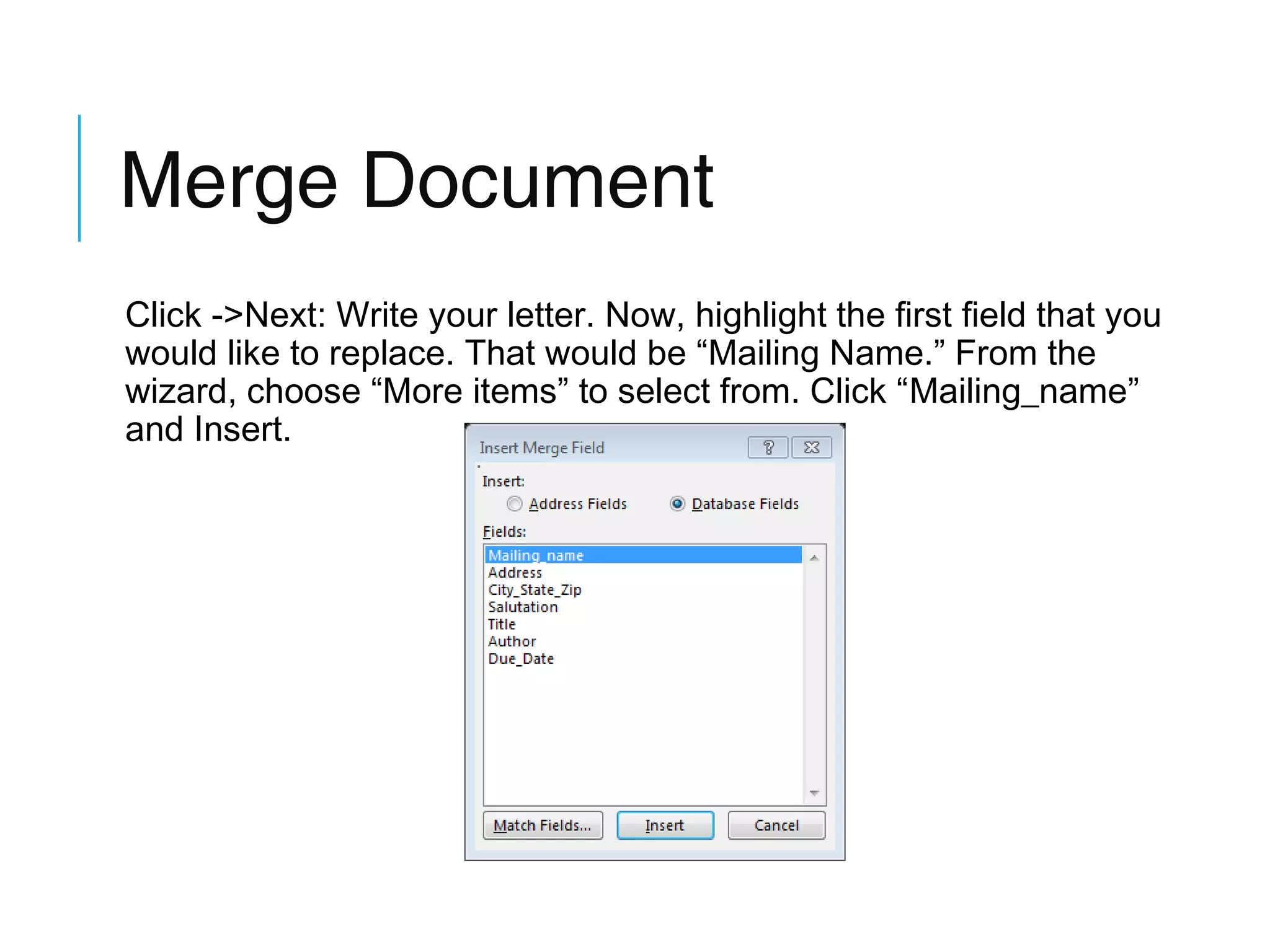 Merge Document

Click ->Next: Write your letter. Now, highlight the first field that you would like to replace. That would be “Mailing Name.” From the wizard, choose “More items” to select from. Click “Mailing_name” and Insert.

Insert Merge Field

?

Insert:

Address Fields

Database Fields

Fields:

Mailing_name
Address
City_State_Zip
Salutation
Title
Author
Due_Date

Match Fields...

Insert

Cancel